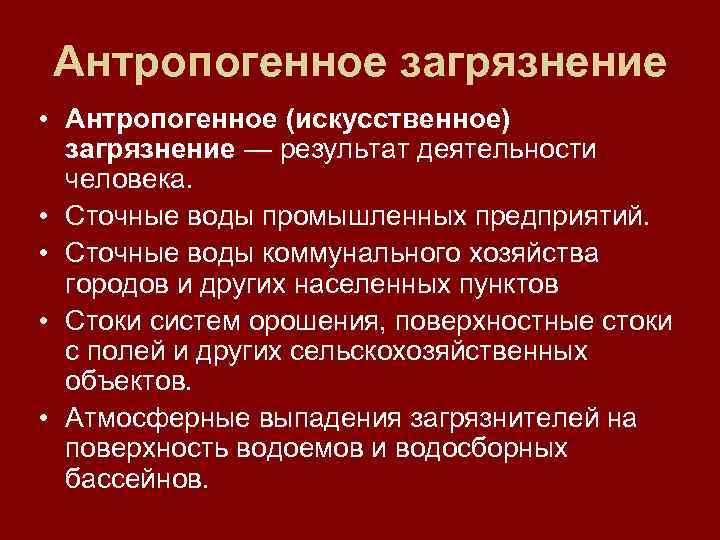 Антропогенное загрязнение

• Антропогенное (искусственное) загрязнение — результат деятельности человека.
• Сточные воды промышленных предприятий.
• Сточные воды коммунального хозяйства городов и других населенных пунктов
• Стоки систем орошения, поверхностные стоки с полей и других сельскохозяйственных объектов.
• Атмосферные выпадения загрязнителей на поверхность водоемов и водосборных бассейнов.